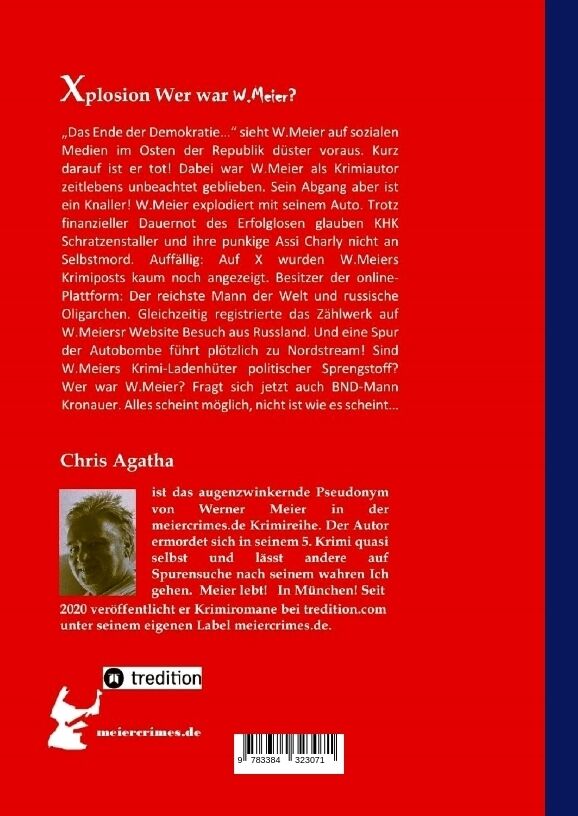 Xplosion Wer war W.Meier?

„Das Ende der Demokratie…" sieht W.Meier auf sozialen Medien im Osten der Republik düster voraus. Kurz darauf ist er tot! Dabei war W.Meier als Krimiautor zeitlebens unbeachtet geblieben. Sein Abgang aber ist ein Knaller! W.Meier explodiert mit seinem Auto. Trotz finanzieller Dauernot des Erfolglosen glauben KHK Schratzenstaller und ihre punkige Assi Charly nicht an Selbstmord. Auffällig: Auf X wurden W.Meiers Krimiposts kaum noch angezeigt. Besitzer der online-Plattform: Der reichste Mann der Welt und russische Oligarchen. Gleichzeitig registrierte das Zählwerk auf W.Meiersr Website Besuch aus Russland. Und eine Spur der Autobombe führt plötzlich zu Nordstream! Sind W.Meiers Krimi-Ladenhüter politischer Sprengstoff? Wer war W.Meier? Fragt sich jetzt auch BND-Mann Kronauer. Alles scheint möglich, nicht ist wie es scheint…

Chris Agatha

ist das augenzwinkernde Pseudonym von Werner Meier in der meiercrimes.de Krimireihe. Der Autor ermordet sich in seinem 5. Krimi quasi selbst und lässt andere auf Spurensuche nach seinem wahren Ich gehen. Meier lebt! In München! Seit 2020 veröffentlicht er Krimiromane bei tredition.com unter seinem eigenen Label meiercrimes.de.

tredition

meiercrimes.de

9 783384 323071